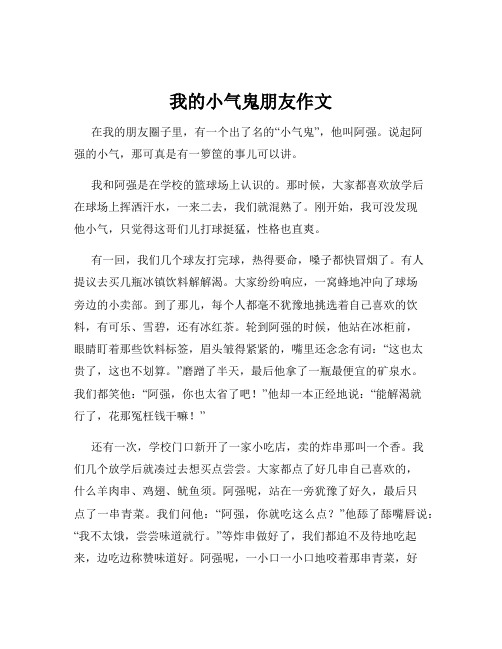 我的小气鬼朋友作文

在我的朋友圈子里，有一个出了名的“小气鬼”，他叫阿强。说起阿强的小气，那可真是有一箩筐的事儿可以讲。

我和阿强是在学校的篮球场上认识的。那时候，大家都喜欢放学后在球场上挥洒汗水，一来二去，我们就混熟了。刚开始，我可没发现他小气，只觉得这哥们儿打球挺猛，性格也直爽。

有一回，我们几个球友打完球，热得要命，嗓子都快冒烟了。有人提议去买几瓶冰镇饮料解解渴。大家纷纷响应，一窝蜂地冲向了球场旁边的小卖部。到了那儿，每个人都毫不犹豫地挑选着自己喜欢的饮料，有可乐、雪碧，还有冰红茶。轮到阿强的时候，他站在冰柜前，眼睛盯着那些饮料标签，眉头皱得紧紧的，嘴里还念念有词：“这也太贵了，这也不划算。”磨蹭了半天，最后他拿了一瓶最便宜的矿泉水。我们都笑他：“阿强，你也太省了吧！”他却一本正经地说：“能解渴就行了，花那冤枉钱干嘛！”

还有一次，学校门口新开了一家小吃店，卖的炸串那叫一个香。我们几个放学后就凑过去想买点尝尝。大家都点了好几串自己喜欢的，什么羊肉串、鸡翅、鱿鱼须。阿强呢，站在一旁犹豫了好久，最后只点了一串青菜。我们问他：“阿强，你就吃这么点？”他舔了舔嘴唇说：“我不太饿，尝尝味道就行。”等炸串做好了，我们都迫不及待地吃起来，边吃边称赞味道好。阿强呢，一小口一小口地咬着那串青菜，好